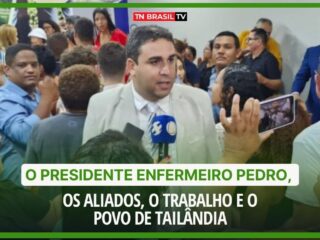 TN BRASIL TV

O PRESIDENTE ENFERMEIRO PEDRO,

OS ALIADOS, O TRABALHO E O POVO DE TAILÂNDIA